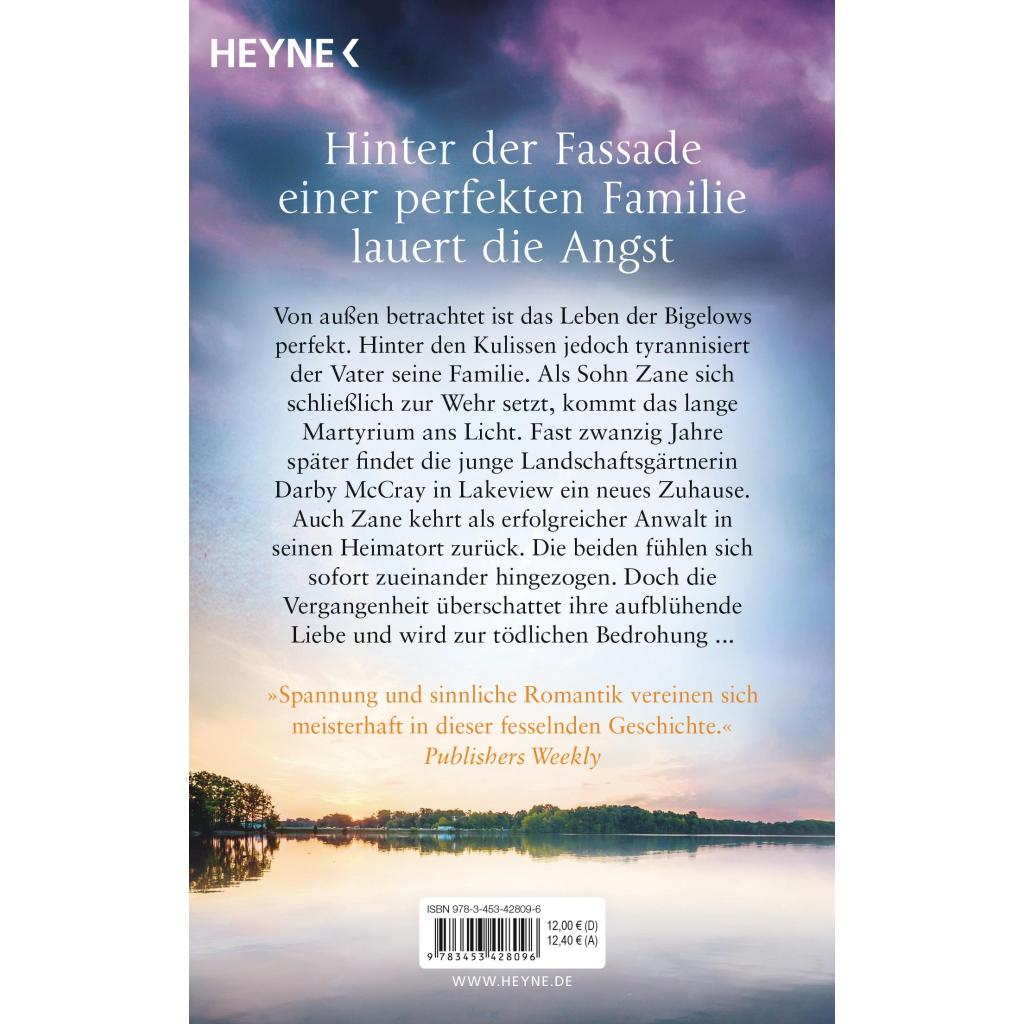 HEYNE <

Hinter der Fassade einer perfekten Familie lauert die Angst

Von außen betrachtet ist das Leben der Bigelows perfekt. Hinter den Kulissen jedoch tyrannisiert der Vater seine Familie. Als Sohn Zane sich schließlich zur Wehr setzt, kommt das lange Martyrium ans Licht. Fast zwanzig Jahre später findet die junge Landschaftsgärtnerin Darby McCray in Lakeview ein neues Zuhause. Auch Zane kehrt als erfolgreicher Anwalt in seinen Heimatort zurück. Die beiden fühlen sich sofort zueinander hingezogen. Doch die Vergangenheit überschattet ihre aufblühende Liebe und wird zur tödlichen Bedrohung ...

»Spannung und sinnliche Romantik vereinen sich meisterhaft in dieser fesselnden Geschichte.«
Publishers Weekly

ISBN 978-3-453-42809-6
12,00 € (D)
12,40 € (A)
9 783453 428096

WWW.HEYNE.DE